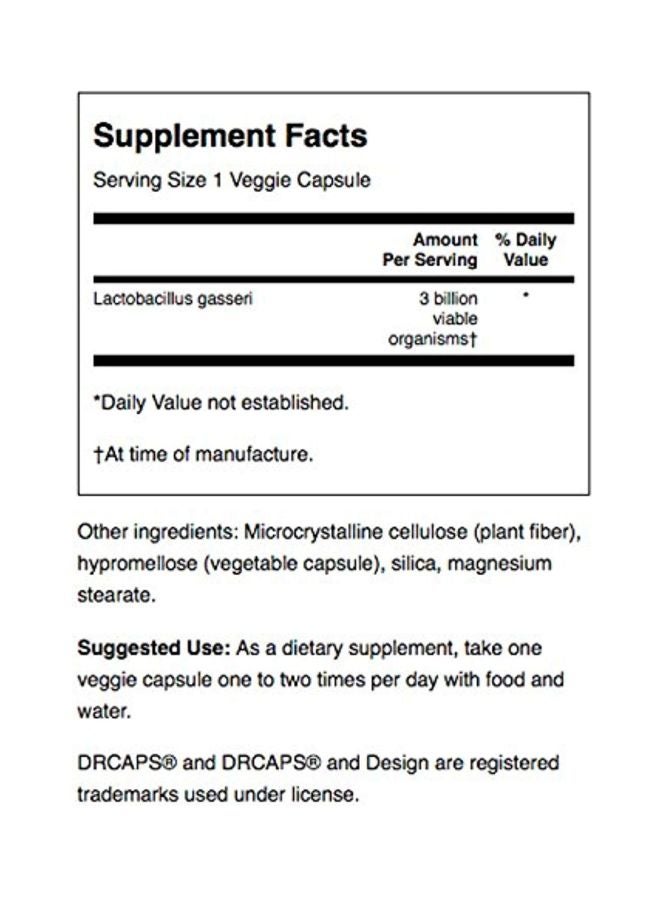 Supplement Facts

Serving Size 1 Veggie Capsule

| | Amount Per Serving | % Daily Value |
|---|---|---|
| Lactobacillus gasseri | 3 billion viable organisms† | * |

*Daily Value not established.

†At time of manufacture.

Other ingredients: Microcrystalline cellulose (plant fiber), hypromellose (vegetable capsule), silica, magnesium stearate.

Suggested Use: As a dietary supplement, take one veggie capsule one to two times per day with food and water.

DRCAPS® and DRCAPS® and Design are registered trademarks used under license.